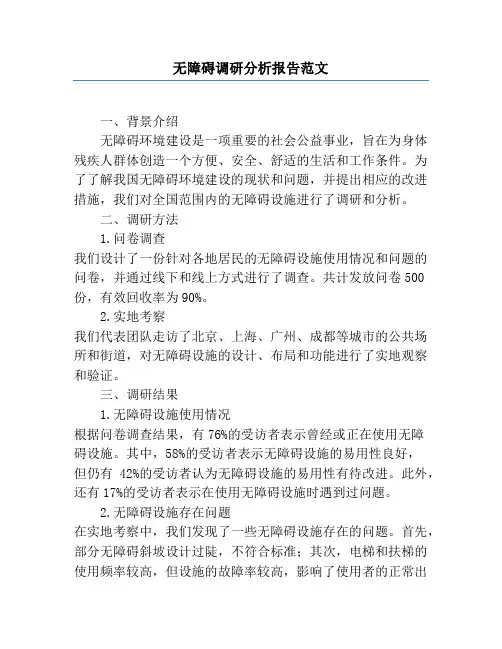 无障碍调研分析报告范文

一、背景介绍

无障碍环境建设是一项重要的社会公益事业，旨在为身体残疾人群体创造一个方便、安全、舒适的生活和工作条件。为了了解我国无障碍环境建设的现状和问题，并提出相应的改进措施，我们对全国范围内的无障碍设施进行了调研和分析。

二、调研方法

1.问卷调查

我们设计了一份针对各地居民的无障碍设施使用情况和问题的问卷，并通过线下和线上方式进行了调查。共计发放问卷500份，有效回收率为90%。

2.实地考察

我们代表团队走访了北京、上海、广州、成都等城市的公共场所和街道，对无障碍设施的设计、布局和功能进行了实地观察和验证。

三、调研结果

1.无障碍设施使用情况

根据问卷调查结果，有76%的受访者表示曾经或正在使用无障碍设施。其中，58%的受访者表示无障碍设施的易用性良好，但仍有 42%的受访者认为无障碍设施的易用性有待改进。此外，还有17%的受访者表示在使用无障碍设施时遇到过问题。

2.无障碍设施存在问题

在实地考察中，我们发现了一些无障碍设施存在的问题。首先，部分无障碍斜坡设计过陡，不符合标准；其次，电梯和扶梯的使用频率较高，但设施的故障率较高，影响了使用者的正常出